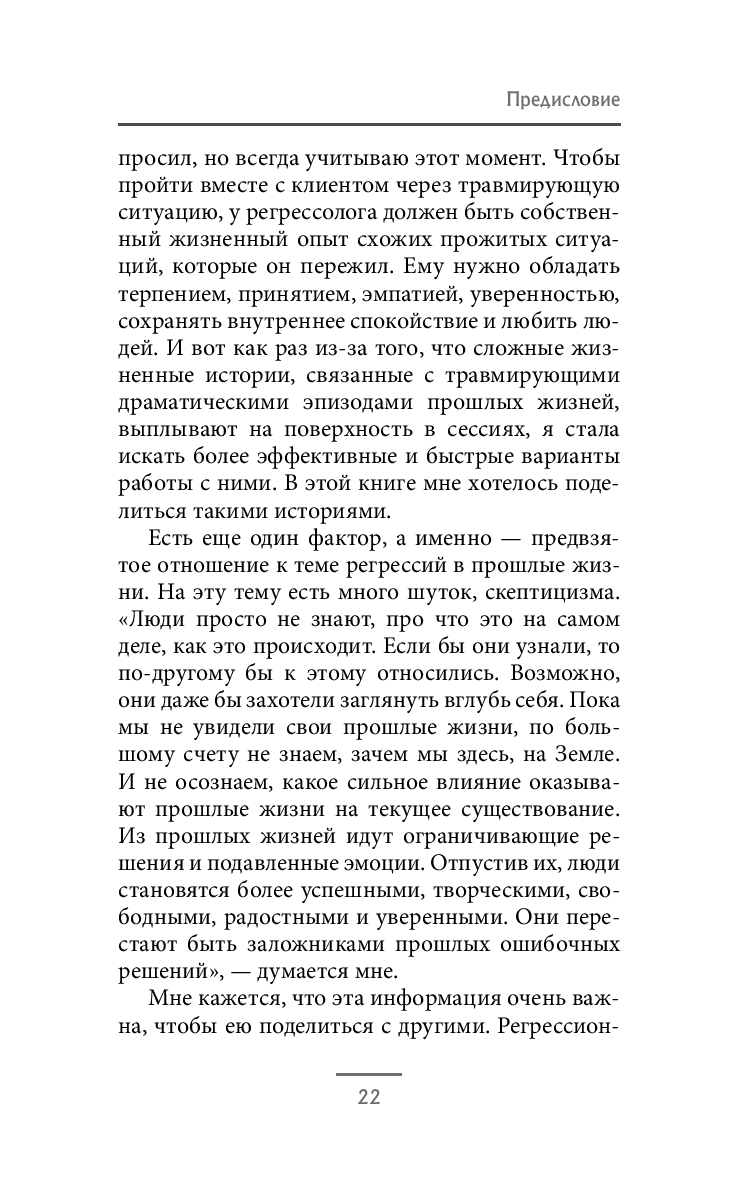 Предисловие

просил, но всегда учитываю этот момент. Чтобы пройти вместе с клиентом через травмирующую ситуацию, у регрессолога должен быть собственный жизненный опыт схожих прожитых ситуаций, которые он пережил. Ему нужно обладать терпением, принятием, эмпатией, уверенностью, сохранять внутреннее спокойствие и любить людей. И вот как раз из-за того, что сложные жизненные истории, связанные с травмирующими драматическими эпизодами прошлых жизней, выплывают на поверхность в сессиях, я стала искать более эффективные и быстрые варианты работы с ними. В этой книге мне хотелось поделиться такими историями.

Есть еще один фактор, а именно — предвзятое отношение к теме регрессий в прошлые жизни. На эту тему есть много шуток, скептицизма. «Люди просто не знают, про что это на самом деле, как это происходит. Если бы они узнали, то по-другому бы к этому относились. Возможно, они даже бы захотели заглянуть вглубь себя. Пока мы не увидели свои прошлые жизни, по большому счету не знаем, зачем мы здесь, на Земле. И не осознаем, какое сильное влияние оказывают прошлые жизни на текущее существование. Из прошлых жизней идут ограничивающие решения и подавленные эмоции. Отпустив их, люди становятся более успешными, творческими, свободными, радостными и уверенными. Они перестают быть заложниками прошлых ошибочных решений», — думается мне.

Мне кажется, что эта информация очень важна, чтобы ею поделиться с другими. Регрессион-

22